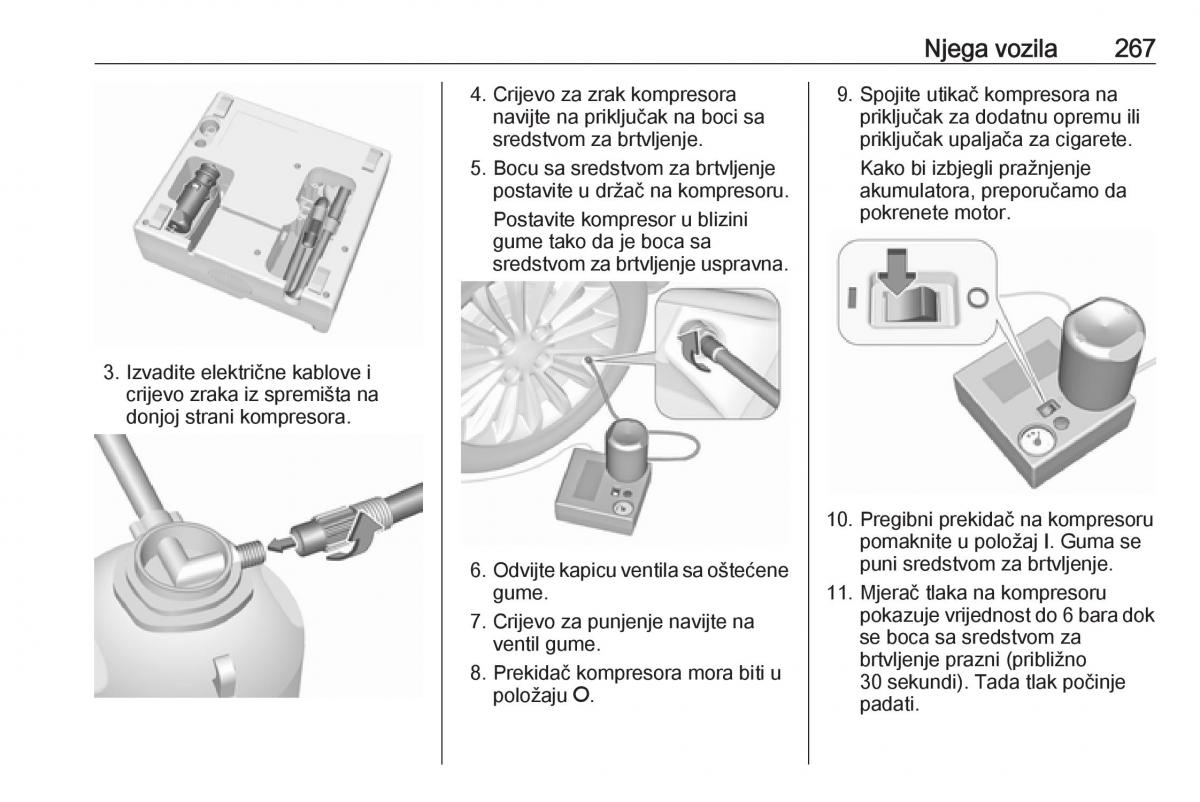 Njega vozila 267

3. Izvadite električne kablove i crijevo zraka iz spremišta na donjoj strani kompresora.

4. Crijevo za zrak kompresora navijte na priključak na boci sa sredstvom za brtvljenje.

5. Bocu sa sredstvom za brtvljenje postavite u držač na kompresoru.

Postavite kompresor u blizini gume tako da je boca sa sredstvom za brtvljenje uspravna.

6. Odvijte kapicu ventila sa oštećene gume.

7. Crijevo za punjenje navijte na ventil gume.

8. Prekidač kompresora mora biti u položaju O.

9. Spojite utikač kompresora na priključak za dodatnu opremu ili priključak upaljača za cigarete.

Kako bi izbjegli pražnjenje akumulatora, preporučamo da pokrenete motor.

10. Pregibni prekidač na kompresoru pomaknite u položaj I. Guma se puni sredstvom za brtvljenje.

11. Mjerač tlaka na kompresoru pokazuje vrijednost do 6 bara dok se boca sa sredstvom za brtvljenje prazni (približno 30 sekundi). Tada tlak počinje padati.